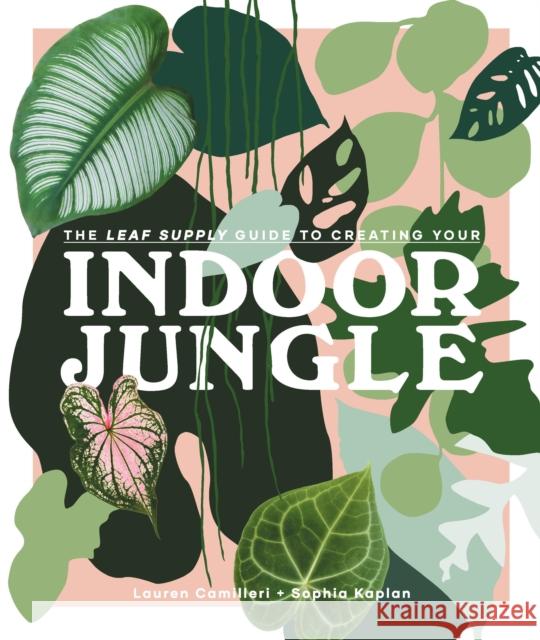 THE LEAF SUPPLY GUIDE TO CREATING YOUR
INDOOR JUNGLE

Lauren Camilleri + Sophia Kaplan